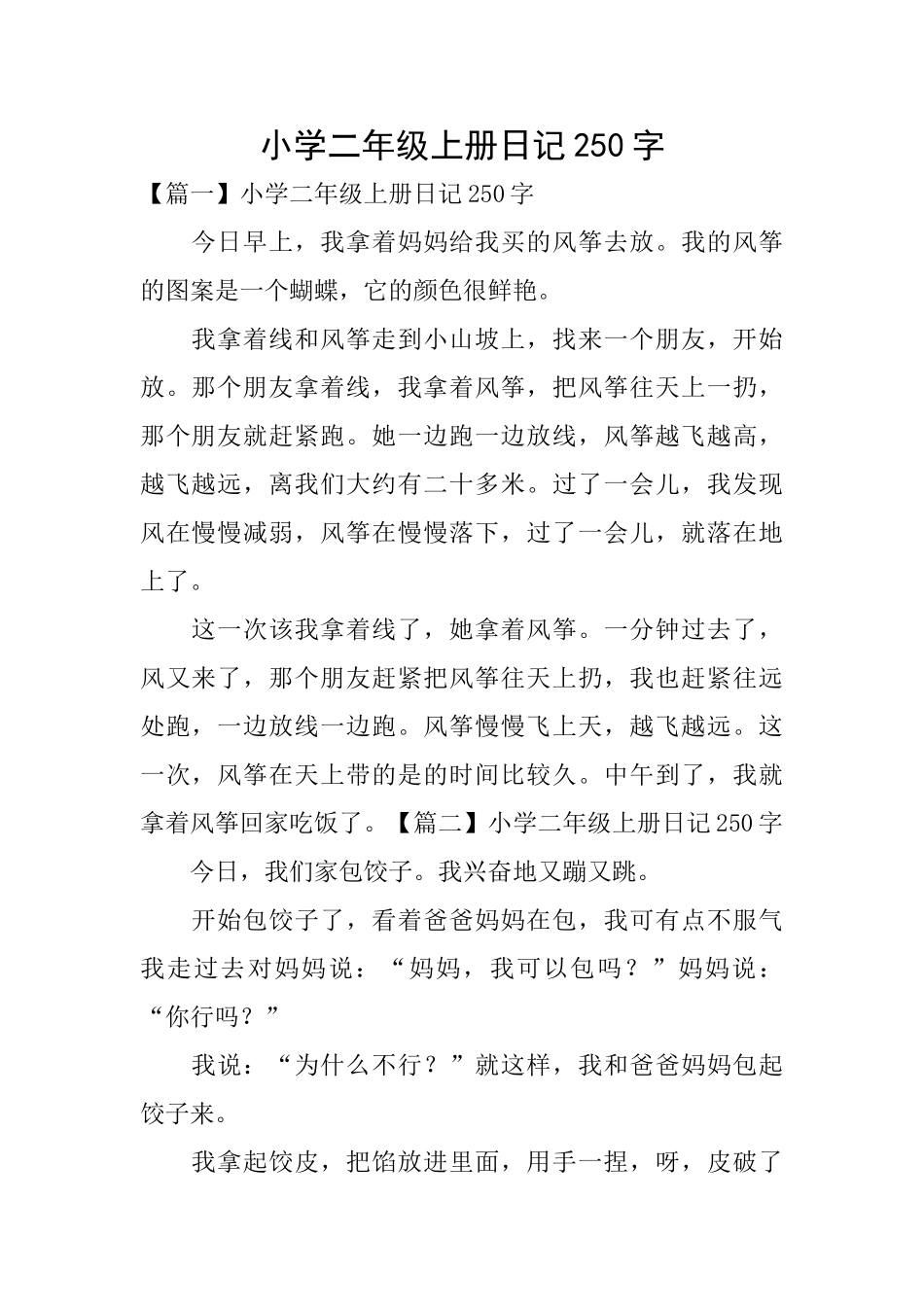 小学二年级上册日记250字

【篇一】小学二年级上册日记250字

今日早上，我拿着妈妈给我买的风筝去放。我的风筝的图案是一个蝴蝶，它的颜色很鲜艳。

我拿着线和风筝走到小山坡上，找来一个朋友，开始放。那个朋友拿着线，我拿着风筝，把风筝往天上一扔，那个朋友就赶紧跑。她一边跑一边放线，风筝越飞越高，越飞越远，离我们大约有二十多米。过了一会儿，我发现风在慢慢减弱，风筝在慢慢落下，过了一会儿，就落在地上了。

这一次该我拿着线了，她拿着风筝。一分钟过去了，风又来了，那个朋友赶紧把风筝往天上扔，我也赶紧往远处跑，一边放线一边跑。风筝慢慢飞上天，越飞越远。这一次，风筝在天上带的是的时间比较久。中午到了，我就拿着风筝回家吃饭了。【篇二】小学二年级上册日记250字

今日，我们家包饺子。我兴奋地又蹦又跳。

开始包饺子了，看着爸爸妈妈在包，我可有点不服气我走过去对妈妈说：“妈妈，我可以包吗？”妈妈说：“你行吗？”

我说：“为什么不行？”就这样，我和爸爸妈妈包起饺子来。

我拿起饺皮，把馅放进里面，用手一捏，呀，皮破了